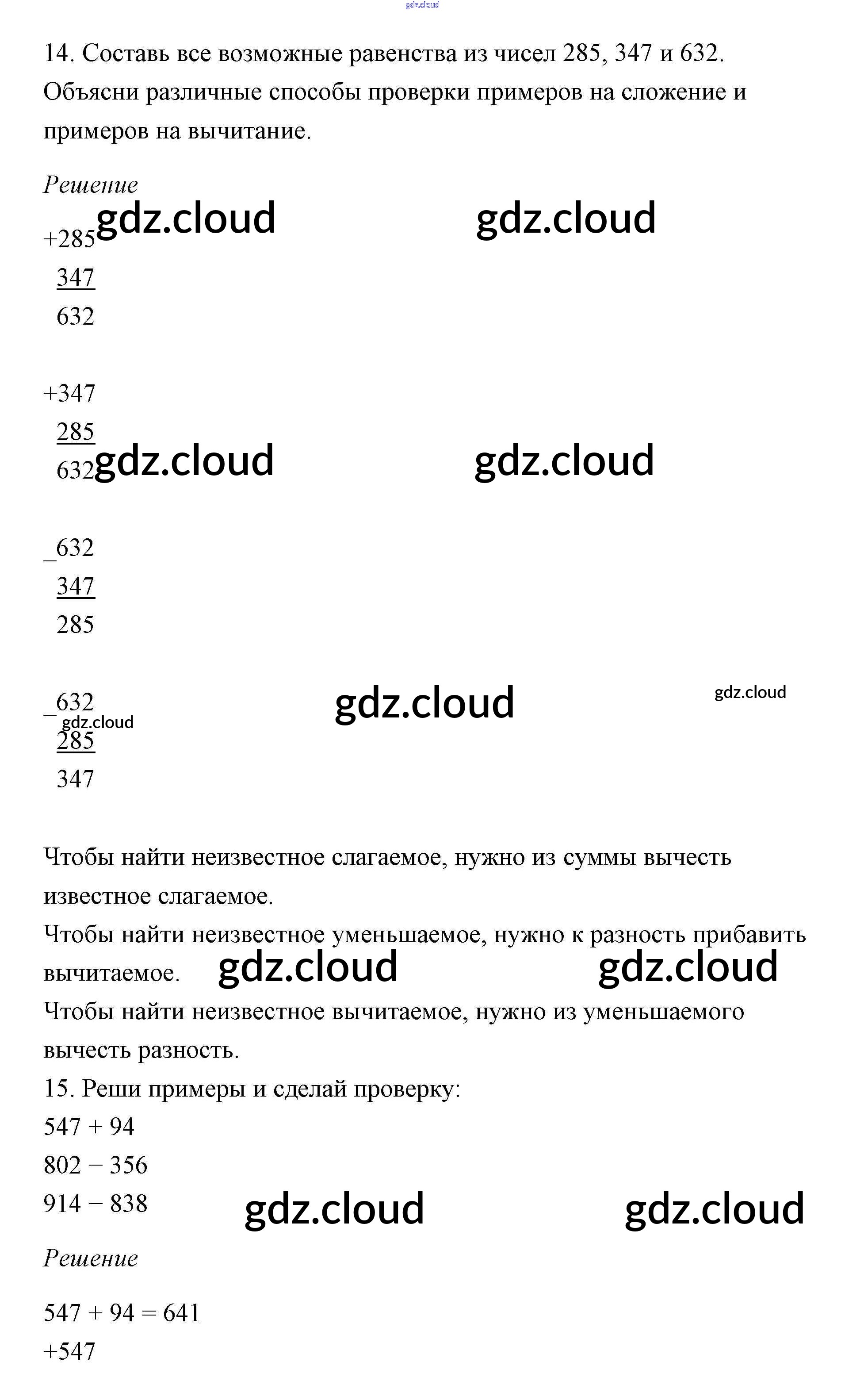 gdz.cloud

14. Составь все возможные равенства из чисел 285, 347 и 632. Объясни различные способы проверки примеров на сложение и примеров на вычитание.

Решение

gdz.cloud gdz.cloud

+285
347
632

+347
285
632

gdz.cloud gdz.cloud

_632
347
285

_632
285
347

gdz.cloud gdz.cloud gdz.cloud

Чтобы найти неизвестное слагаемое, нужно из суммы вычесть известное слагаемое.
Чтобы найти неизвестное уменьшаемое, нужно к разность прибавить вычитаемое.

gdz.cloud gdz.cloud

Чтобы найти неизвестное вычитаемое, нужно из уменьшаемого вычесть разность.
15. Реши примеры и сделай проверку:
547 + 94
802 − 356
914 − 838

gdz.cloud gdz.cloud

Решение

547 + 94 = 641
+547